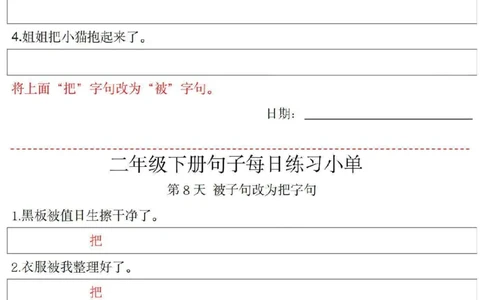 4.姐姐把小猫抱起来了。

将上面“把”字句改为“被”字句。

日期：

二年级下册句子每日练习小单

第 8 天 被子句改为把字句

1.黑板被值日生擦干净了。

把

2.衣服被我整理好了。

把